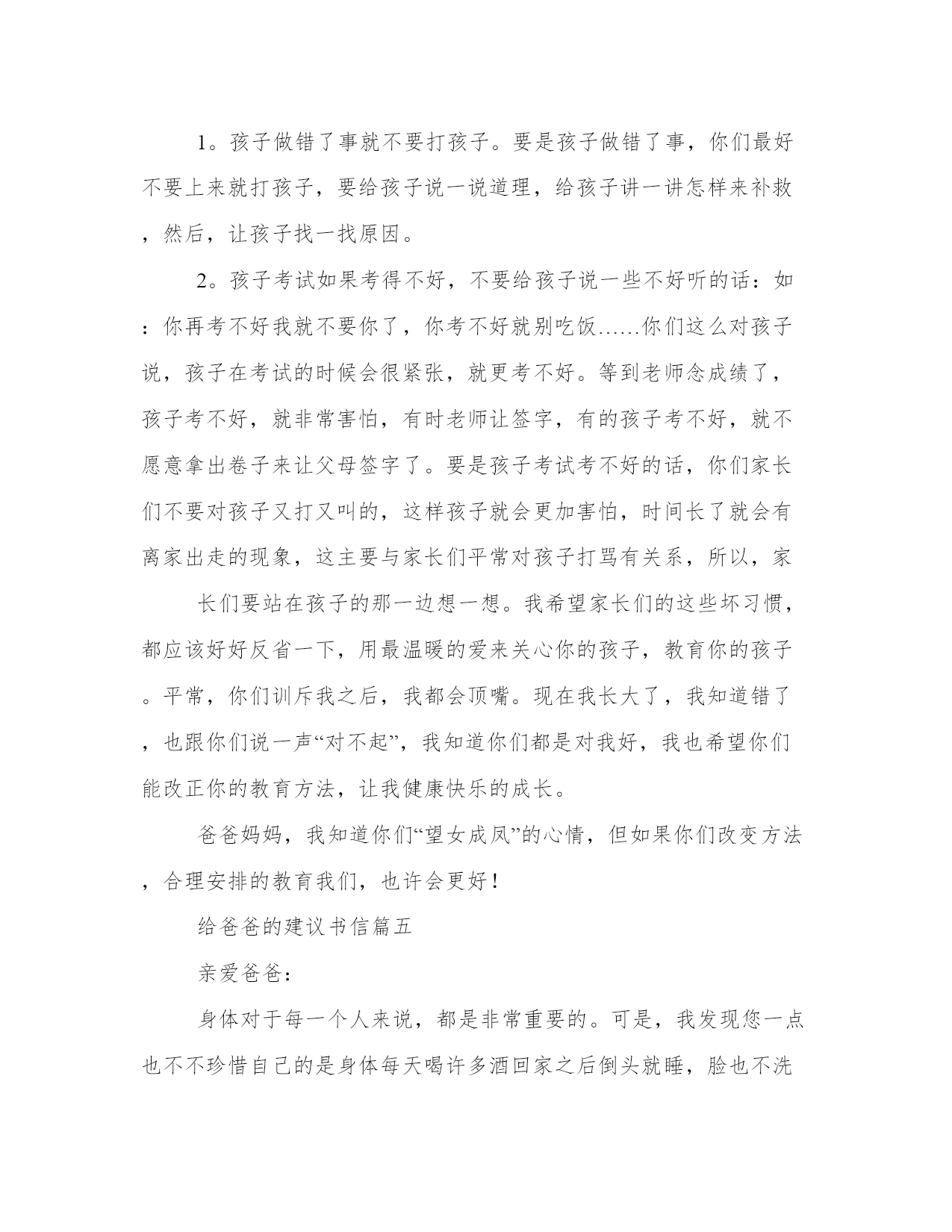 1。孩子做错了事就不要打孩子。要是孩子做错了事，你们最好不要上来就打孩子，要给孩子说一说道理，给孩子讲一讲怎样来补救，然后，让孩子找一找原因。

2。孩子考试如果考得不好，不要给孩子说一些不好听的话：如：你再考不好我就不要你了，你考不好就别吃饭……你们这么对孩子说，孩子在考试的时候会很紧张，就更考不好。等到老师念成绩了，孩子考不好，就非常害怕，有时老师让签字，有的孩子考不好，就不愿意拿出卷子来让父母签字了。要是孩子考试考不好的话，你们家长们不要对孩子又打又叫的，这样孩子就会更加害怕，时间长了就会有离家出走的现象，这主要与家长们平常对孩子打骂有关系，所以，家

长们要站在孩子的那一边想一想。我希望家长们的这些坏习惯，都应该好好反省一下，用最温暖的爱来关心你的孩子，教育你的孩子。平常，你们训斥我之后，我都会顶嘴。现在我长大了，我知道错了，也跟你们说一声“对不起”，我知道你们都是对我好，我也希望你们能改正你的教育方法，让我健康快乐的成长。

爸爸妈妈，我知道你们“望女成凤”的心情，但如果你们改变方法，合理安排的教育我们，也许会更好！

给爸爸的建议书信篇五

亲爱爸爸：

身体对于每一个人来说，都是非常重要的。可是，我发现您一点也不不珍惜自己的是身体每天喝许多酒回家之后倒头就睡，脸也不洗